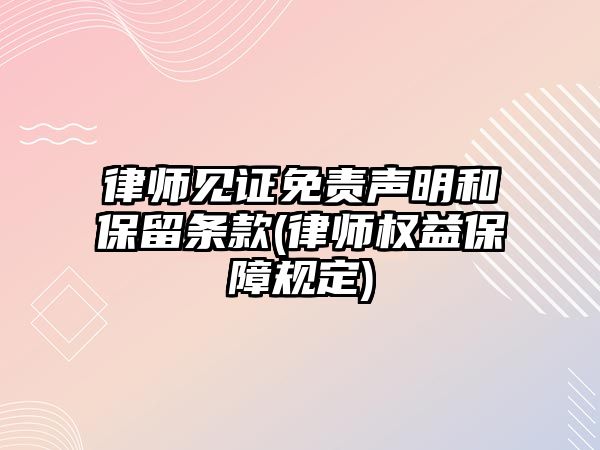 律师见证免责声明和保留条款(律师权益保障规定)